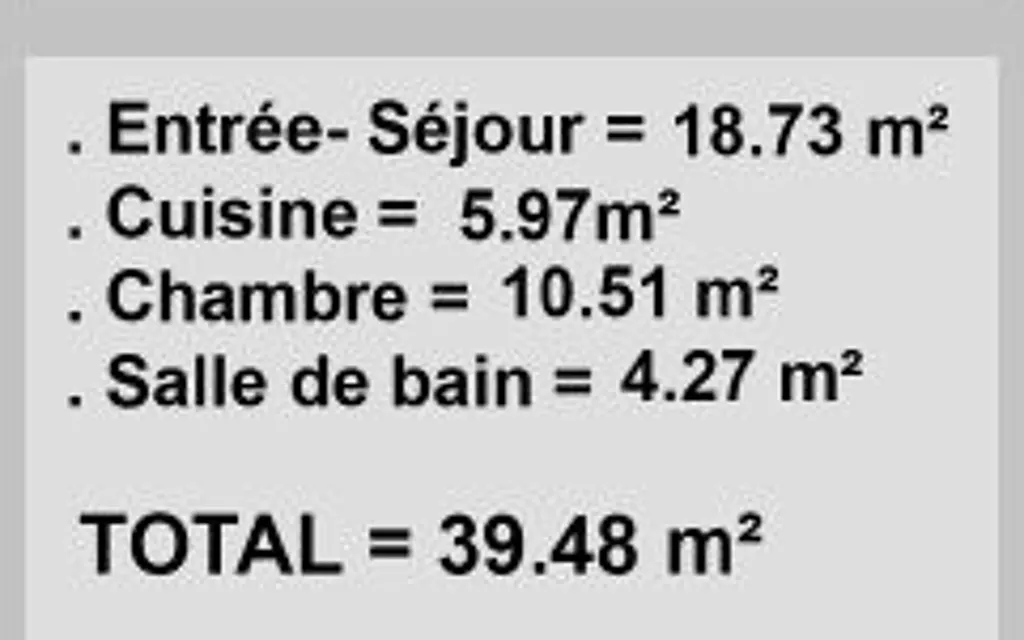 . Entrée- Séjour = 18.73 m²
. Cuisine = 5.97m²
. Chambre = 10.51 m²
. Salle de bain = 4.27 m²

TOTAL = 39.48 m²